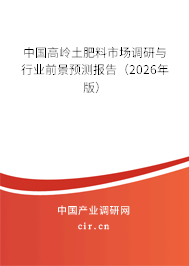 中国高岭土肥料市场调研与行业前景预测报告（2026年版）

中国产业调研网

cir.cn